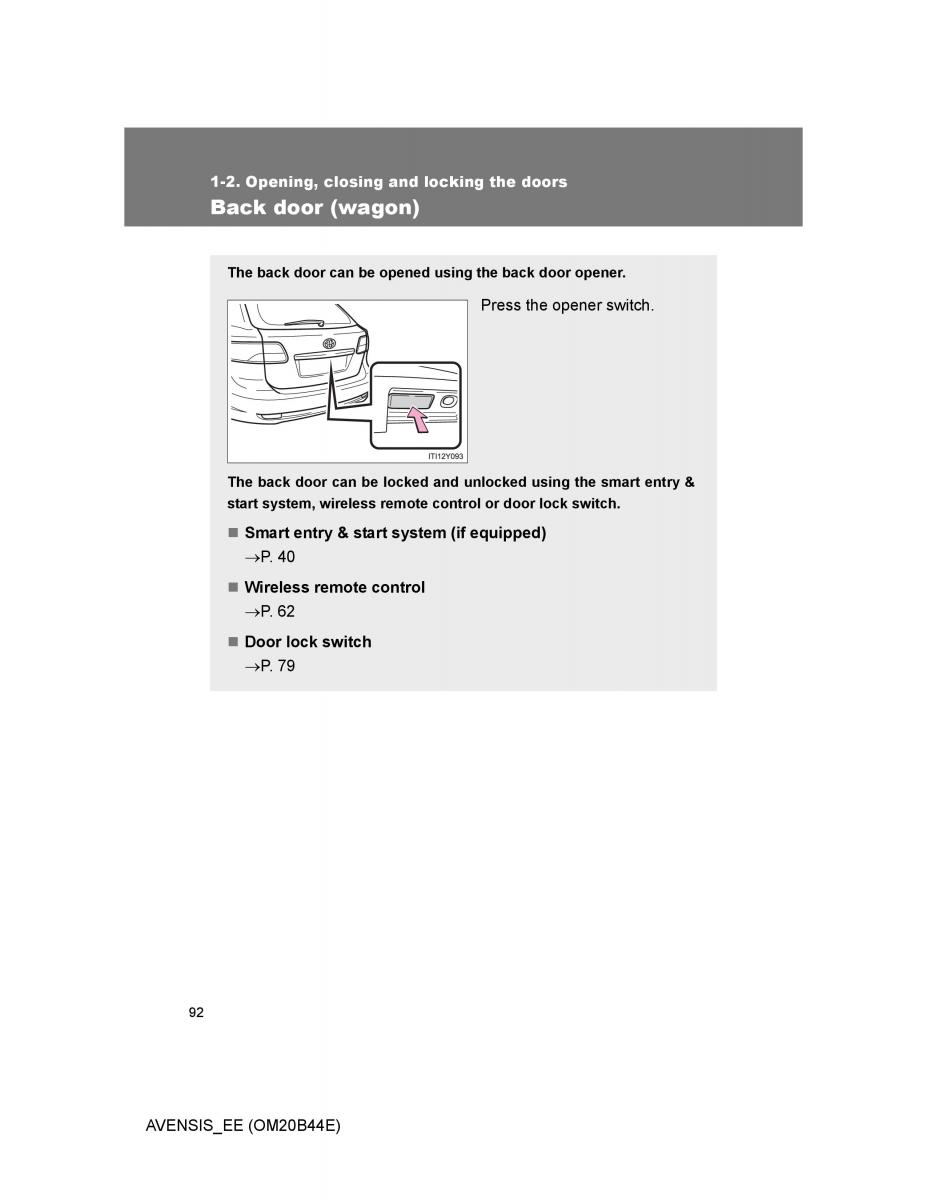 1-2. Opening, closing and locking the doors
Back door (wagon)

The back door can be opened using the back door opener.

Press the opener switch.

ITI12Y093

The back door can be locked and unlocked using the smart entry & start system, wireless remote control or door lock switch.

■ Smart entry & start system (if equipped)
→P. 40

■ Wireless remote control
→P. 62

■ Door lock switch
→P. 79

92

AVENSIS_EE (OM20B44E)